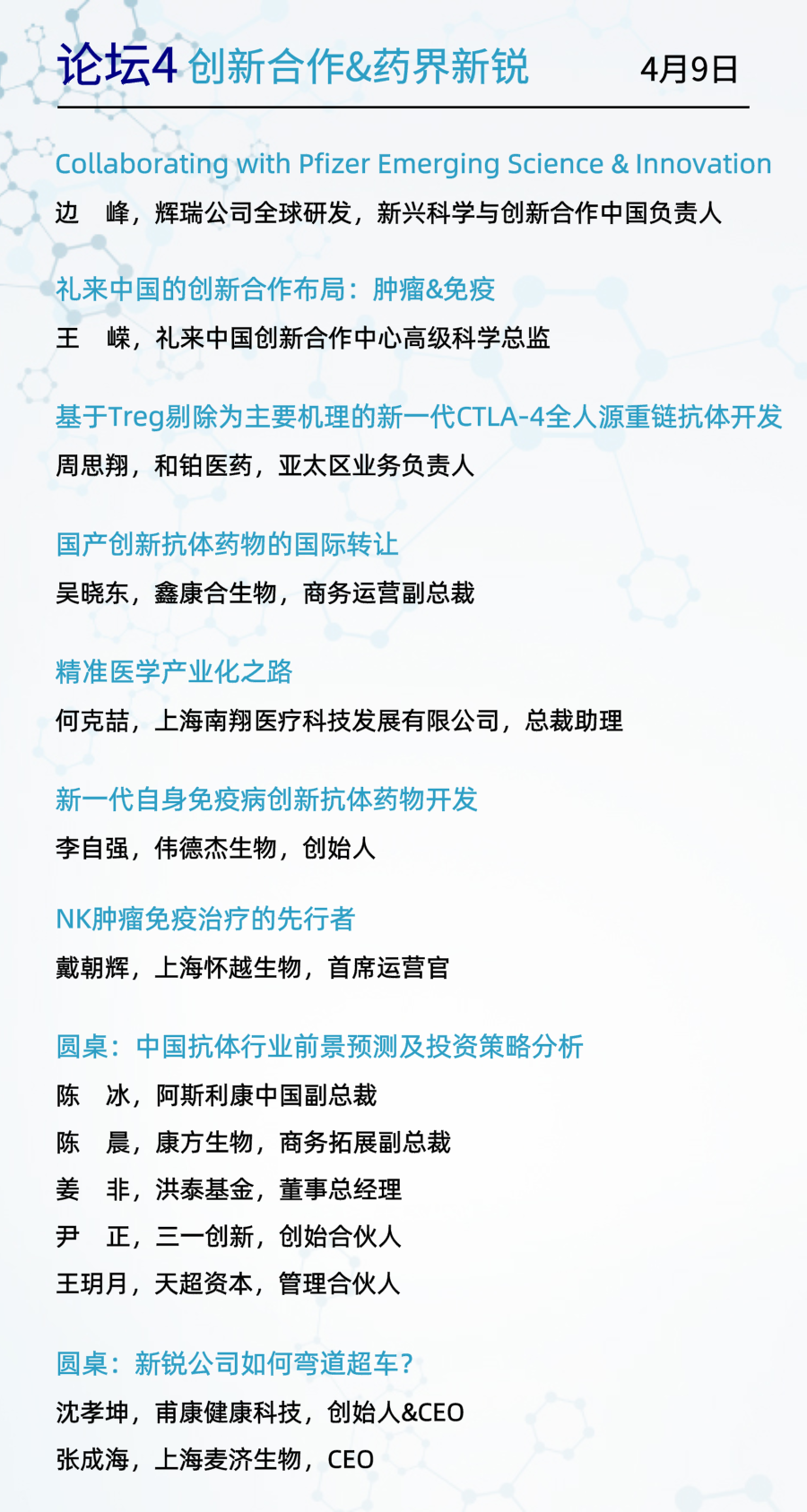 论坛4 创新合作&药界新锐 4月9日

Collaborating with Pfizer Emerging Science & Innovation
边　峰，辉瑞公司全球研发，新兴科学与创新合作中国负责人

礼来中国的创新合作布局：肿瘤&免疫
王　嵘，礼来中国创新合作中心高级科学总监

基于Treg剔除为主要机理的新一代CTLA-4全人源重链抗体开发
周思翔，和铂医药，亚太区业务负责人

国产创新抗体药物的国际转让
吴晓东，鑫康合生物，商务运营副总裁

精准医学产业化之路
何克喆，上海南翔医疗科技发展有限公司，总裁助理

新一代自身免疫病创新抗体药物开发
李自强，伟德杰生物，创始人

NK肿瘤免疫治疗的先行者
戴朝辉，上海怀越生物，首席运营官

圆桌：中国抗体行业前景预测及投资策略分析
陈　冰，阿斯利康中国副总裁
陈　晨，康方生物，商务拓展副总裁
姜　非，洪泰基金，董事总经理
尹　正，三一创新，创始合伙人
王玥月，天超资本，管理合伙人

圆桌：新锐公司如何弯道超车？
沈孝坤，甫康健康科技，创始人&CEO
张成海，上海麦济生物，CEO